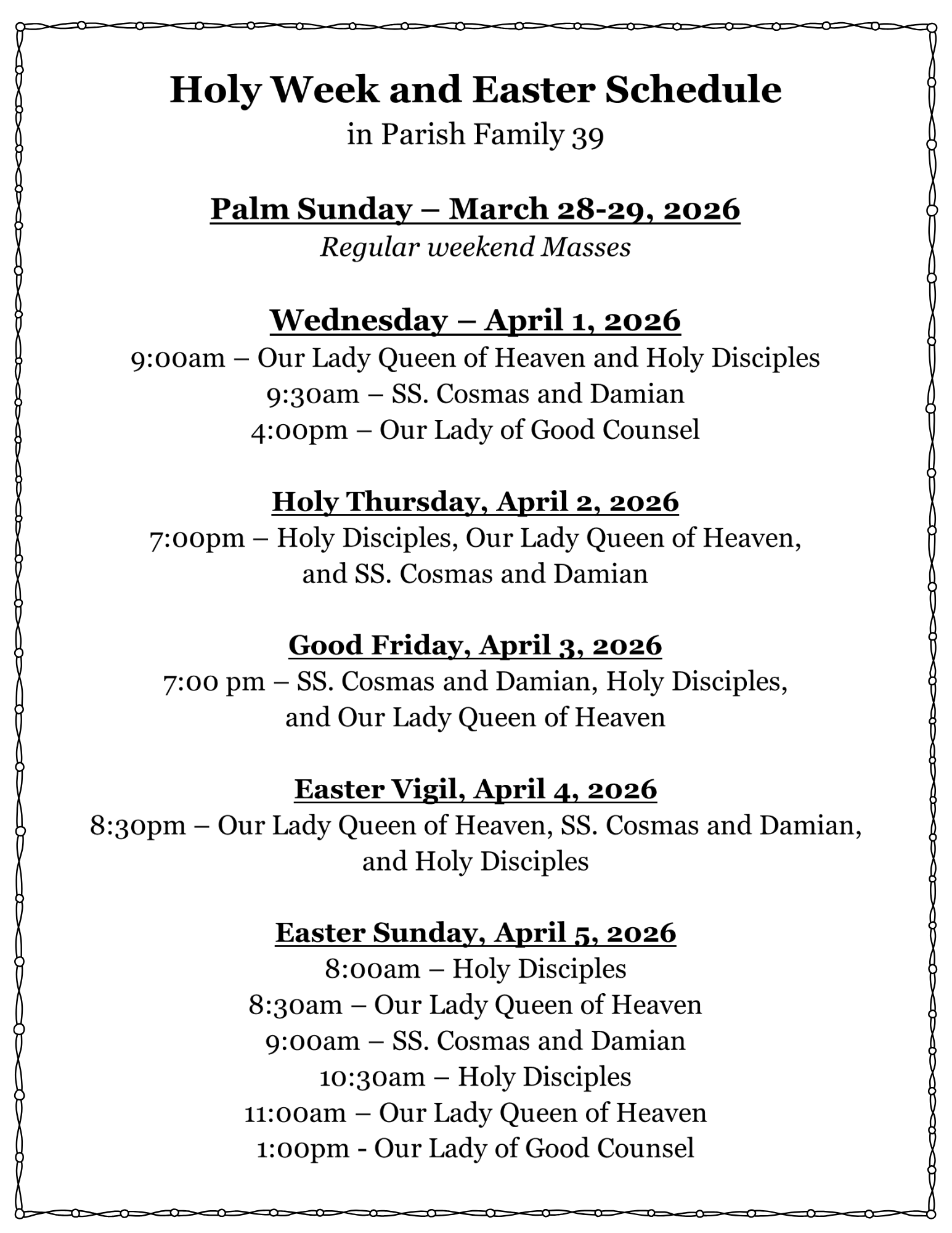 Holy Week and Easter Schedule
in Parish Family 39

Palm Sunday – March 28-29, 2026
Regular weekend Masses

Wednesday – April 1, 2026
9:00am – Our Lady Queen of Heaven and Holy Disciples
9:30am – SS. Cosmas and Damian
4:00pm – Our Lady of Good Counsel

Holy Thursday, April 2, 2026
7:00pm – Holy Disciples, Our Lady Queen of Heaven, and SS. Cosmas and Damian

Good Friday, April 3, 2026
7:00 pm – SS. Cosmas and Damian, Holy Disciples, and Our Lady Queen of Heaven

Easter Vigil, April 4, 2026
8:30pm – Our Lady Queen of Heaven, SS. Cosmas and Damian, and Holy Disciples

Easter Sunday, April 5, 2026
8:00am – Holy Disciples
8:30am – Our Lady Queen of Heaven
9:00am – SS. Cosmas and Damian
10:30am – Holy Disciples
11:00am – Our Lady Queen of Heaven
1:00pm - Our Lady of Good Counsel